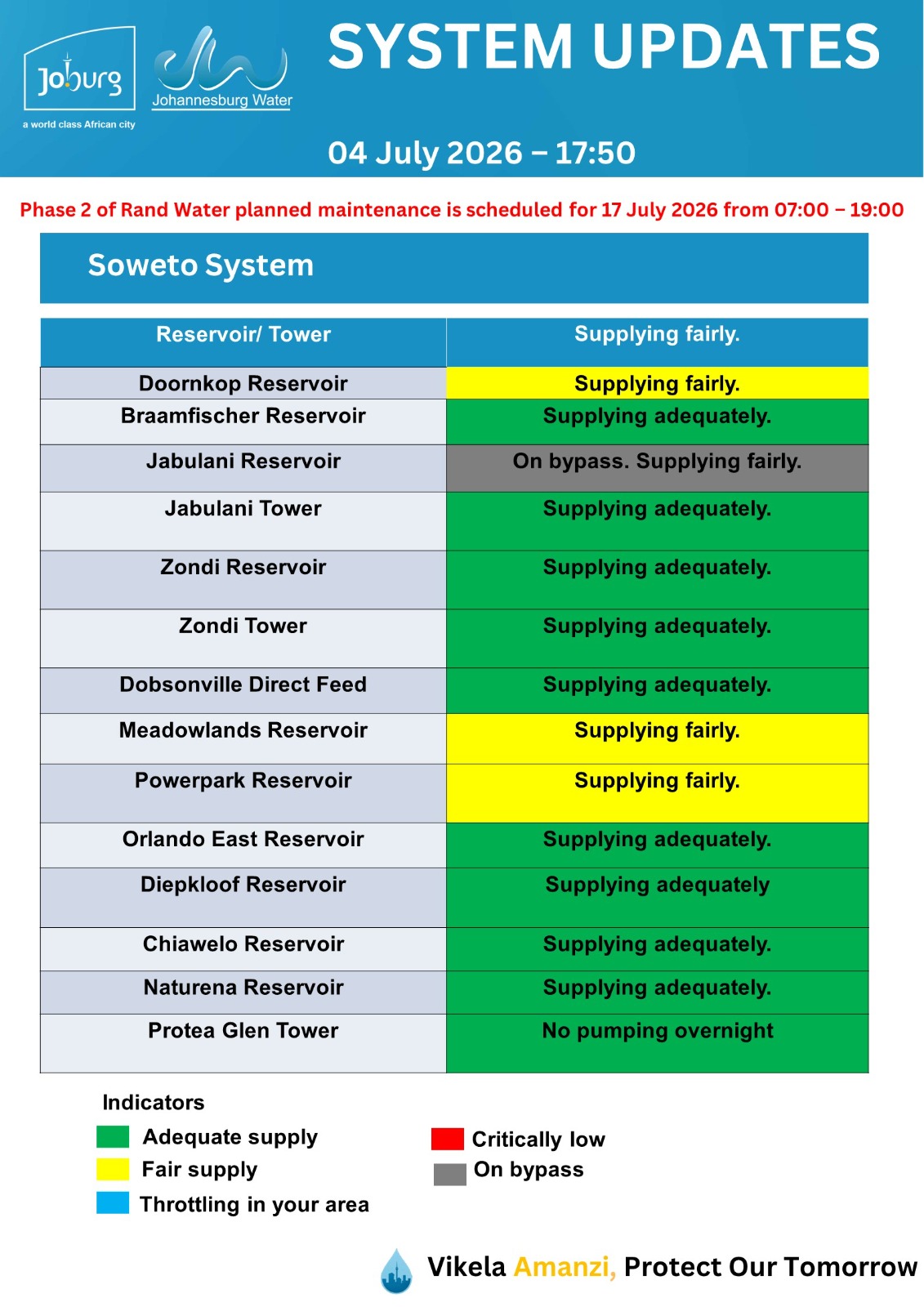 Joburg
a world class African city

Johannesburg Water

SYSTEM UPDATES

04 July 2026 – 17:50

Phase 2 of Rand Water planned maintenance is scheduled for 17 July 2026 from 07:00 – 19:00

Soweto System

| Reservoir/ Tower | Supplying fairly. |
|---|---|
| Doornkop Reservoir | Supplying fairly. |
| Braamfischer Reservoir | Supplying adequately. |
| Jabulani Reservoir | On bypass. Supplying fairly. |
| Jabulani Tower | Supplying adequately. |
| Zondi Reservoir | Supplying adequately. |
| Zondi Tower | Supplying adequately. |
| Dobsonville Direct Feed | Supplying adequately. |
| Meadowlands Reservoir | Supplying fairly. |
| Powerpark Reservoir | Supplying fairly. |
| Orlando East Reservoir | Supplying adequately. |
| Diepkloof Reservoir | Supplying adequately |
| Chiawelo Reservoir | Supplying adequately. |
| Naturena Reservoir | Supplying adequately. |
| Protea Glen Tower | No pumping overnight |

Indicators
Adequate supply
Fair supply
Throttling in your area
Critically low
On bypass

Vikela Amanzi, Protect Our Tomorrow